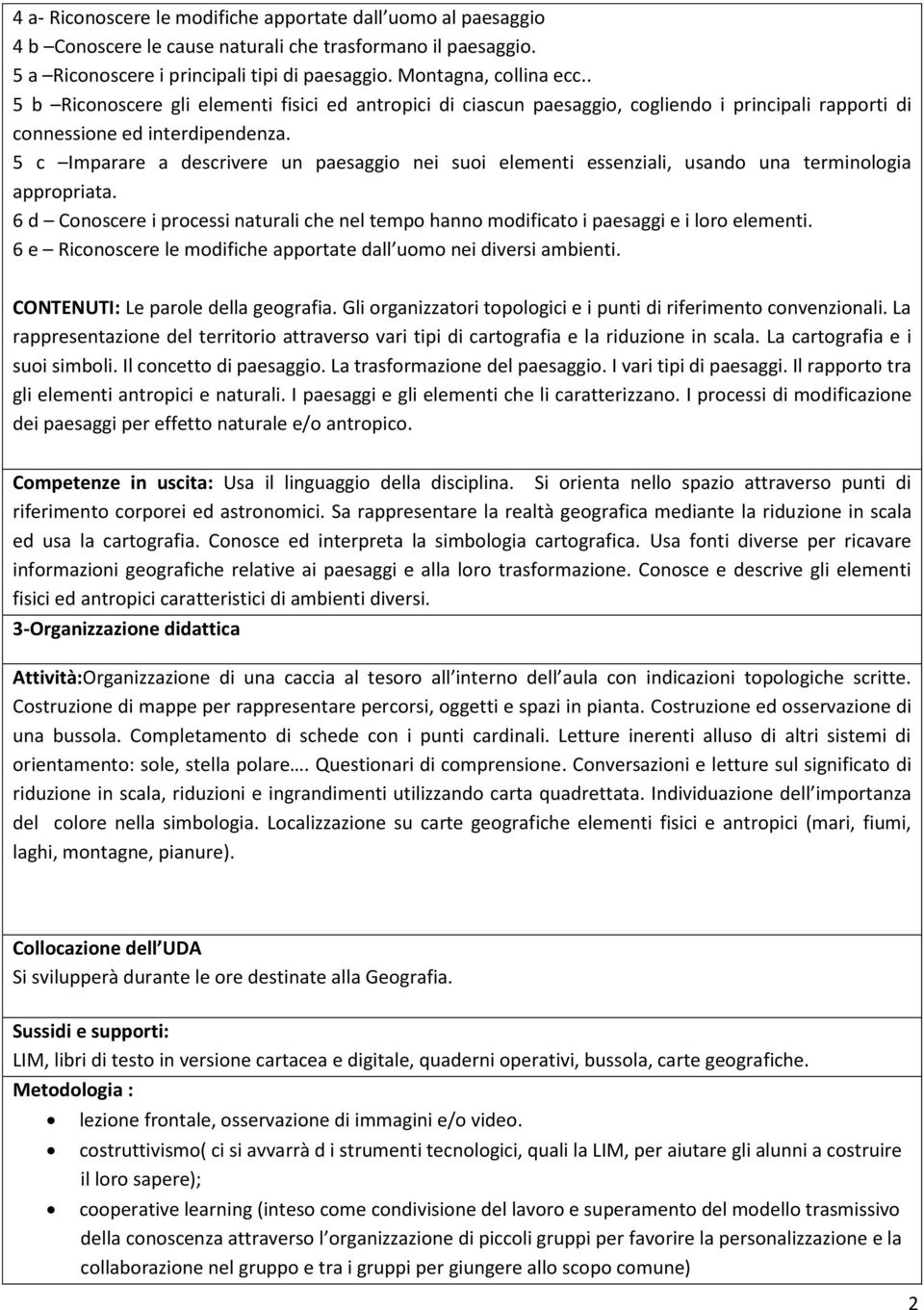 4 a- Riconoscere le modifiche apportate dall uomo al paesaggio
4 b –Conoscere le cause naturali che trasformano il paesaggio.
5 a –Riconoscere i principali tipi di paesaggio. Montagna, collina ecc..
5 b –Riconoscere gli elementi fisici ed antropici di ciascun paesaggio, cogliendo i principali rapporti di connessione ed interdipendenza.
5 c –Imparare a descrivere un paesaggio nei suoi elementi essenziali, usando una terminologia appropriata.
6 d – Conoscere i processi naturali che nel tempo hanno modificato i paesaggi e i loro elementi.
6 e – Riconoscere le modifiche apportate dall uomo nei diversi ambienti.

CONTENUTI: Le parole della geografia. Gli organizzatori topologici e i punti di riferimento convenzionali. La rappresentazione del territorio attraverso vari tipi di cartografia e la riduzione in scala. La cartografia e i suoi simboli. Il concetto di paesaggio. La trasformazione del paesaggio. I vari tipi di paesaggi. Il rapporto tra gli elementi antropici e naturali. I paesaggi e gli elementi che li caratterizzano. I processi di modificazione dei paesaggi per effetto naturale e/o antropico.

Competenze in uscita: Usa il linguaggio della disciplina. Si orienta nello spazio attraverso punti di riferimento corporei ed astronomici. Sa rappresentare la realtà geografica mediante la riduzione in scala ed usa la cartografia. Conosce ed interpreta la simbologia cartografica. Usa fonti diverse per ricavare informazioni geografiche relative ai paesaggi e alla loro trasformazione. Conosce e descrive gli elementi fisici ed antropici caratteristici di ambienti diversi.
3-Organizzazione didattica

Attività:Organizzazione di una caccia al tesoro all interno dell aula con indicazioni topologiche scritte. Costruzione di mappe per rappresentare percorsi, oggetti e spazi in pianta. Costruzione ed osservazione di una bussola. Completamento di schede con i punti cardinali. Letture inerenti alluso di altri sistemi di orientamento: sole, stella polare…. Questionari di comprensione. Conversazioni e letture sul significato di riduzione in scala, riduzioni e ingrandimenti utilizzando carta quadrettata. Individuazione dell importanza del colore nella simbologia. Localizzazione su carte geografiche elementi fisici e antropici (mari, fiumi, laghi, montagne, pianure).

Collocazione dell UDA
Si svilupperà durante le ore destinate alla Geografia.

Sussidi e supporti:
LIM, libri di testo in versione cartacea e digitale, quaderni operativi, bussola, carte geografiche.
Metodologia :
• lezione frontale, osservazione di immagini e/o video.
• costruttivismo( ci si avvarrà d i strumenti tecnologici, quali la LIM, per aiutare gli alunni a costruire il loro sapere);
• cooperative learning (inteso come condivisione del lavoro e superamento del modello trasmissivo della conoscenza attraverso l organizzazione di piccoli gruppi per favorire la personalizzazione e la collaborazione nel gruppo e tra i gruppi per giungere allo scopo comune)

2